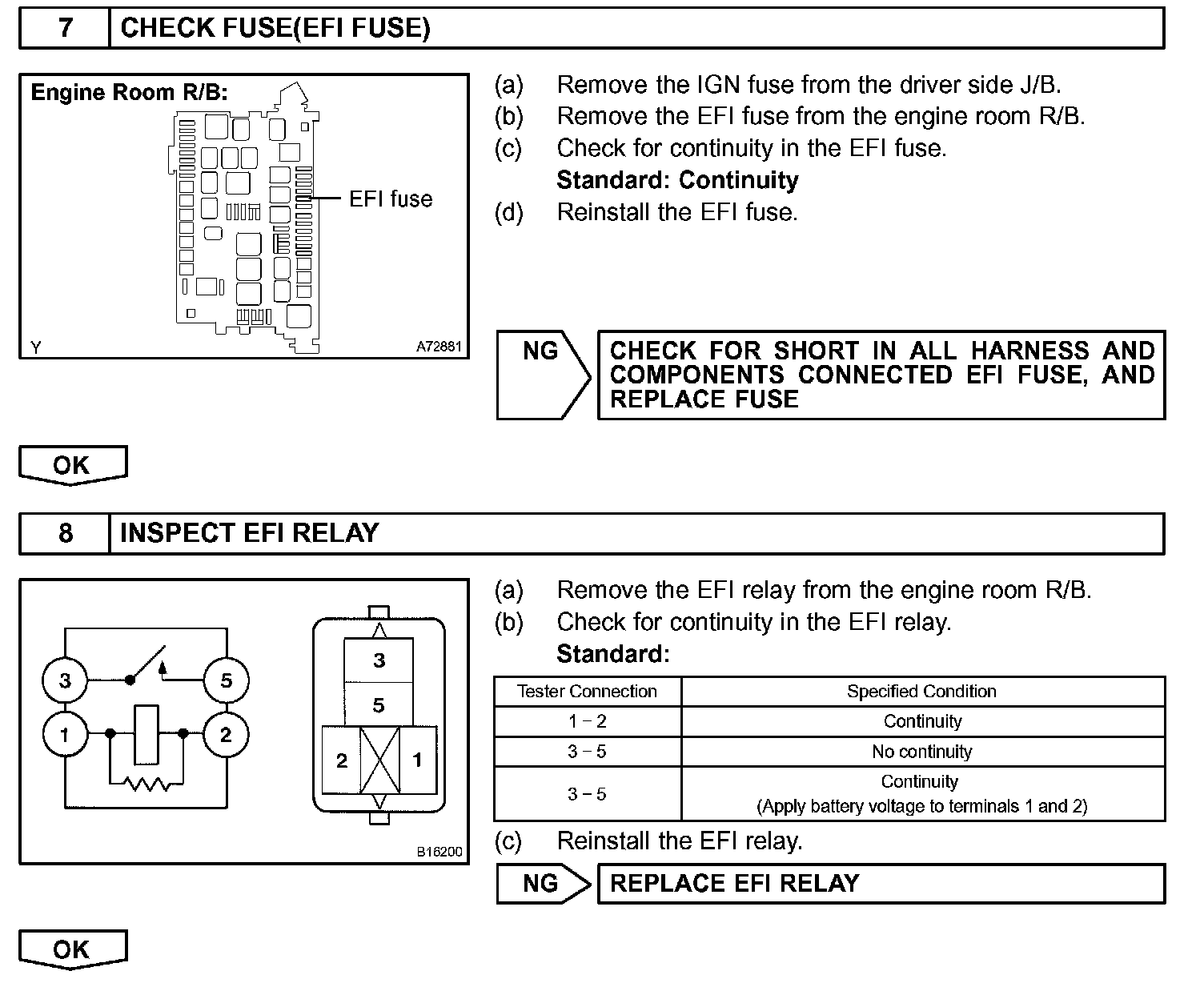 7 CHECK FUSE(EFI FUSE)

Engine Room R/B:

EFI fuse

Y A72881

(a) Remove the IGN fuse from the driver side J/B.
(b) Remove the EFI fuse from the engine room R/B.
(c) Check for continuity in the EFI fuse.
Standard: Continuity
(d) Reinstall the EFI fuse.

NG CHECK FOR SHORT IN ALL HARNESS AND COMPONENTS CONNECTED EFI FUSE, AND REPLACE FUSE

OK

8 INSPECT EFI RELAY

3 5 1 2

3 5 2 1

B16200

(a) Remove the EFI relay from the engine room R/B.
(b) Check for continuity in the EFI relay.
Standard:

| Tester Connection | Specified Condition |
|---|---|
| 1 – 2 | Continuity |
| 3 – 5 | No continuity |
| 3 – 5 | Continuity (Apply battery voltage to terminals 1 and 2) |

(c) Reinstall the EFI relay.

NG REPLACE EFI RELAY

OK